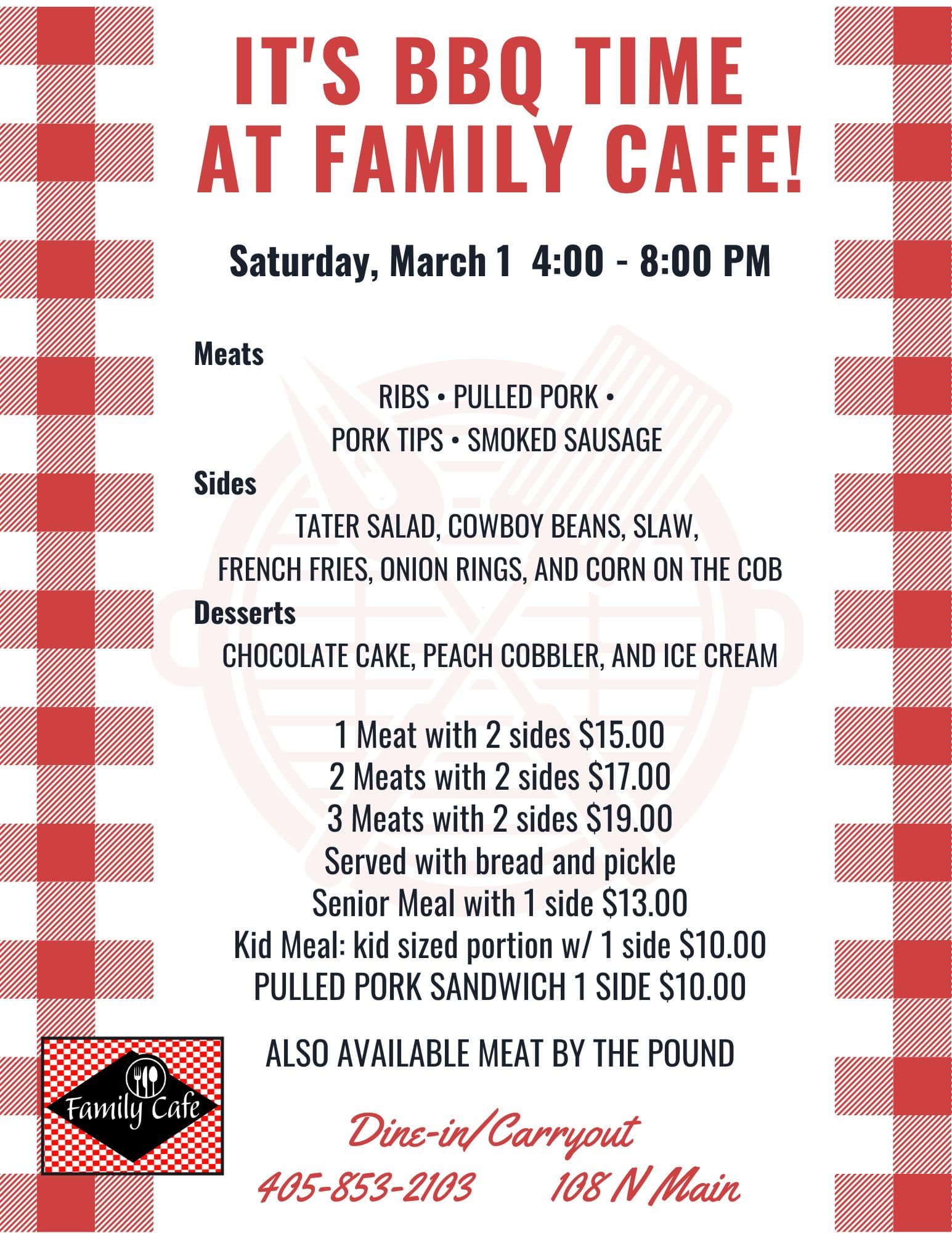 IT'S BBQ TIME AT FAMILY CAFE!

Saturday, March 1 4:00 - 8:00 PM

Meats

RIBS • PULLED PORK • PORK TIPS • SMOKED SAUSAGE

Sides

TATER SALAD, COWBOY BEANS, SLAW, FRENCH FRIES, ONION RINGS, AND CORN ON THE COB

Desserts

CHOCOLATE CAKE, PEACH COBBLER, AND ICE CREAM

1 Meat with 2 sides $15.00
2 Meats with 2 sides $17.00
3 Meats with 2 sides $19.00
Served with bread and pickle
Senior Meal with 1 side $13.00
Kid Meal: kid sized portion w/ 1 side $10.00
PULLED PORK SANDWICH 1 SIDE $10.00

ALSO AVAILABLE MEAT BY THE POUND

Family Cafe

Dine-in/Carryout

405-853-2103 108 N Main